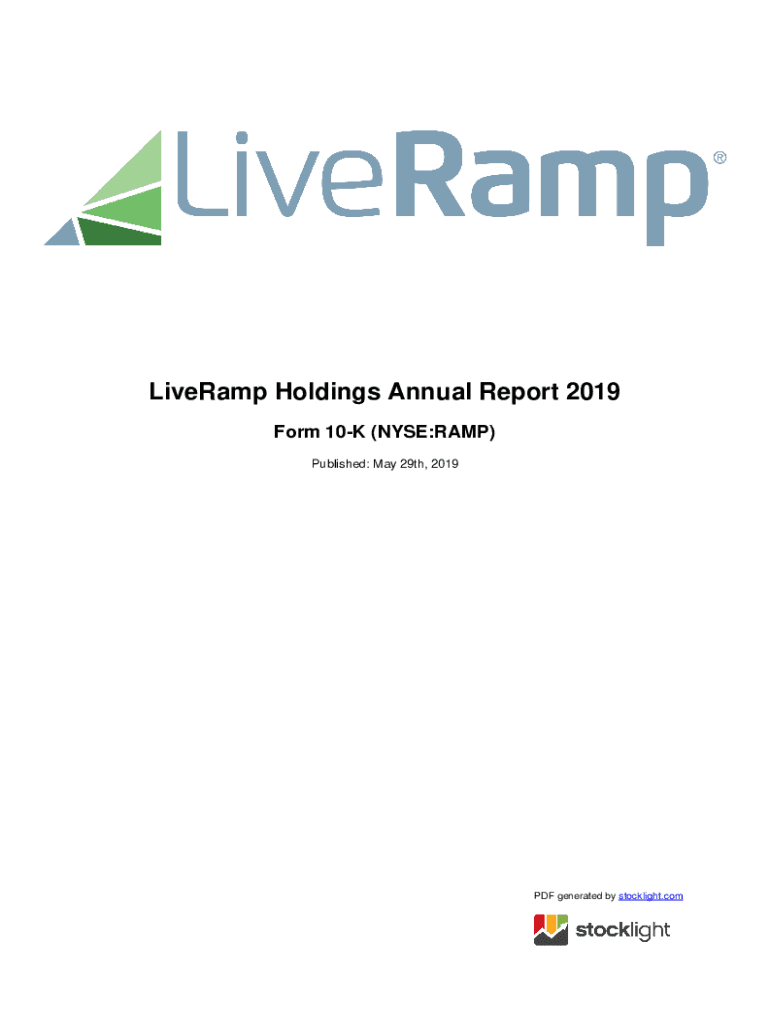 LiveRamp®

LiveRamp Holdings Annual Report 2019

Form 10-K (NYSE:RAMP)

Published: May 29th, 2019

PDF generated by stocklight.com

stocklight